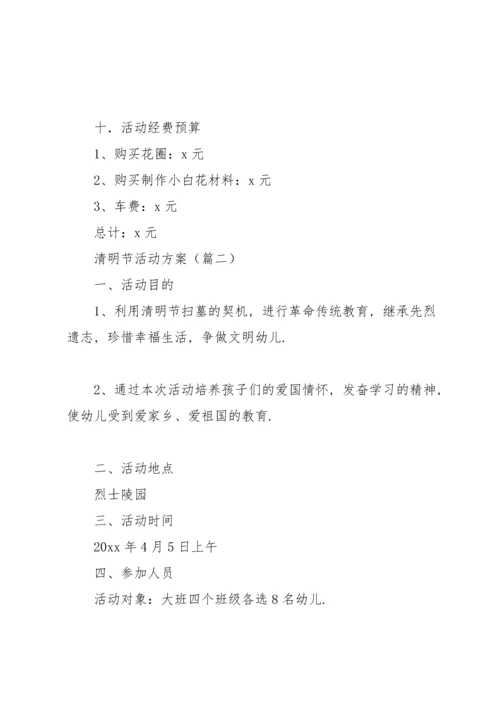 十．活动经费预算

1、购买花圈：x 元

2、购买制作小白花材料：x 元

3、车费：x 元

总计：x 元

清明节活动方案（篇二）

一、活动目的

1、利用清明节扫墓的契机，进行革命传统教育，继承先烈遗志，珍惜幸福生活，争做文明幼儿.

2、通过本次活动培养孩子们的爱国情怀，发奋学习的精神，使幼儿受到爱家乡、爱祖国的教育.

二、活动地点

烈士陵园

三、活动时间

20xx 年 4 月 5 日上午

四、参加人员

活动对象：大班四个班级各选 8 名幼儿.